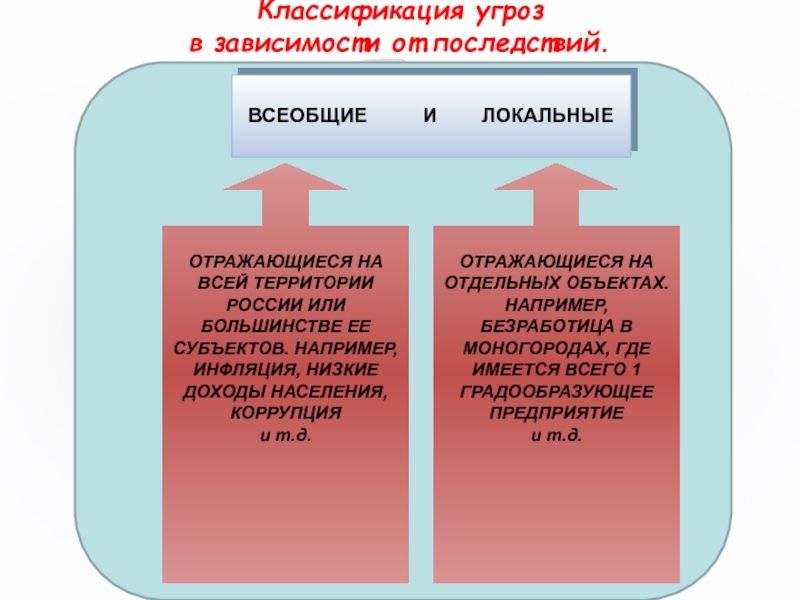 Классификация угроз
в зависимости от последствий.

ВСЕОБЩИЕ И ЛОКАЛЬНЫЕ

ОТРАЖАЮЩИЕСЯ НА ВСЕЙ ТЕРРИТОРИИ РОССИИ ИЛИ БОЛЬШИНСТВЕ ЕЕ СУБЪЕКТОВ. НАПРИМЕР, ИНФЛЯЦИЯ, НИЗКИЕ ДОХОДЫ НАСЕЛЕНИЯ, КОРРУПЦИЯ
и т.д.

ОТРАЖАЮЩИЕСЯ НА ОТДЕЛЬНЫХ ОБЪЕКТАХ. НАПРИМЕР, БЕЗРАБОТИЦА В МОНОГОРОДАХ, ГДЕ ИМЕЕТСЯ ВСЕГО 1 ГРАДООБРАЗУЮЩЕЕ ПРЕДПРИЯТИЕ
и т.д.